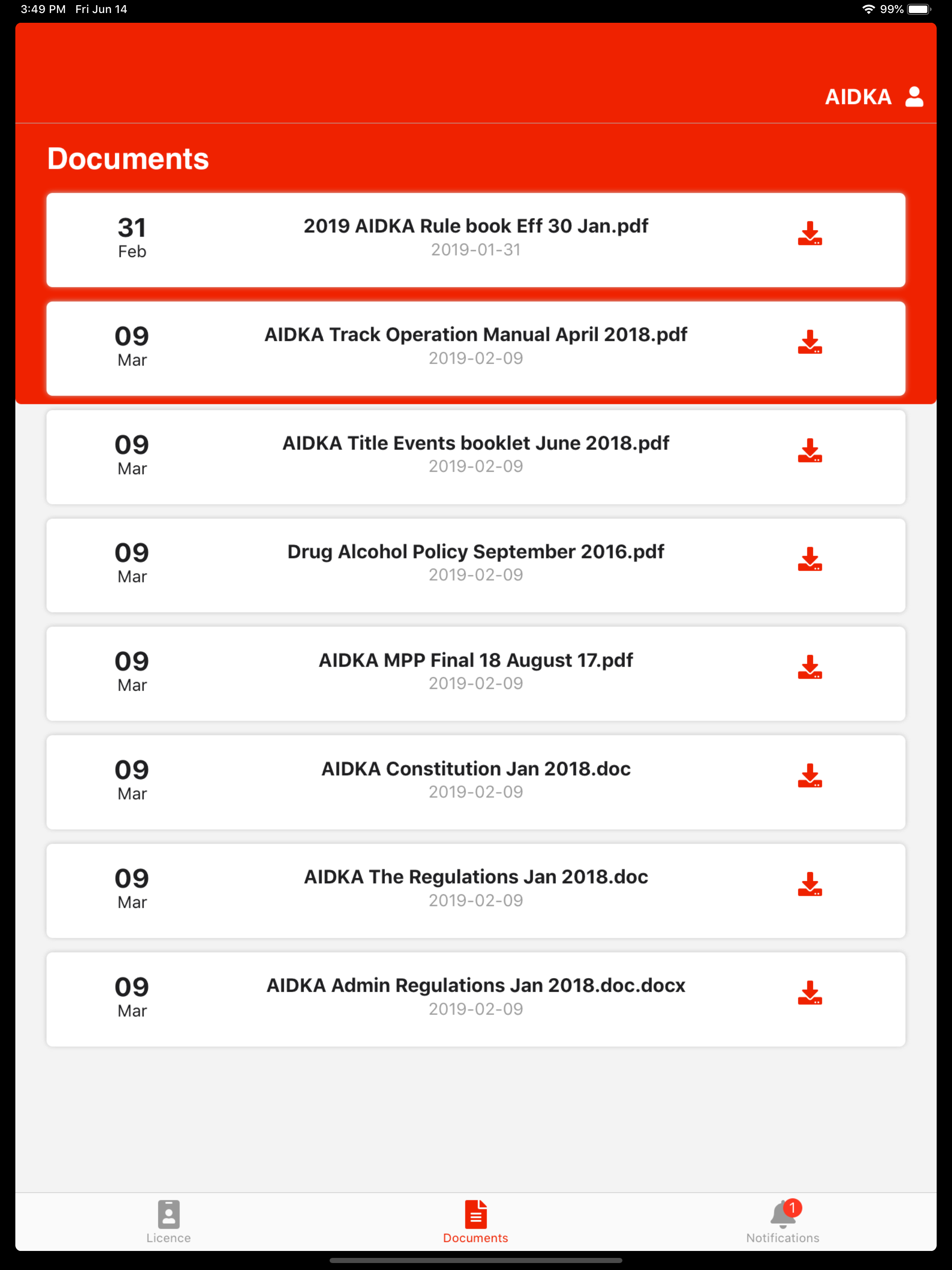 3:49 PM Fri Jun 14

99%

AIDKA

Documents

31
Feb
2019 AIDKA Rule book Eff 30 Jan.pdf
2019-01-31

09
Mar
AIDKA Track Operation Manual April 2018.pdf
2019-02-09

09
Mar
AIDKA Title Events booklet June 2018.pdf
2019-02-09

09
Mar
Drug Alcohol Policy September 2016.pdf
2019-02-09

09
Mar
AIDKA MPP Final 18 August 17.pdf
2019-02-09

09
Mar
AIDKA Constitution Jan 2018.doc
2019-02-09

09
Mar
AIDKA The Regulations Jan 2018.doc
2019-02-09

09
Mar
AIDKA Admin Regulations Jan 2018.doc.docx
2019-02-09

Licence
Documents
1
Notifications